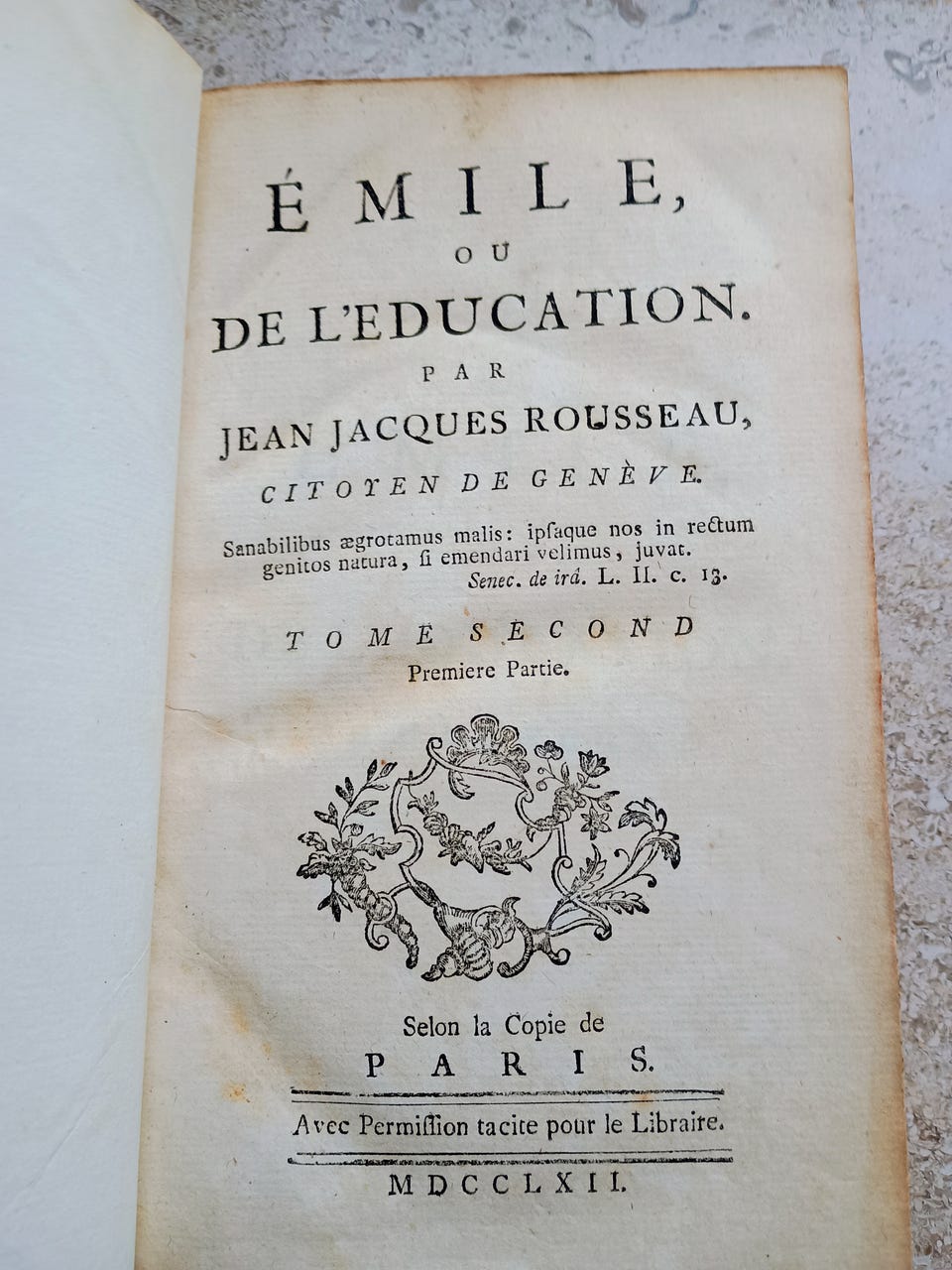 ÉMILE,
OU
DE L'EDUCATION.
PAR
JEAN JACQUES ROUSSEAU,
CITOYEN DE GENÈVE.

Sanabilibus ægrotamus malis: ipſaque nos in rectum genitos natura, ſi emendari velimus, juvat.
Senec. de irâ. L. II. c. 13.

TOME SECOND
Premiere Partie.

Selon la Copie de
PARIS.

Avec Permiſſion tacite pour le Libraire.

MDCCLXII.